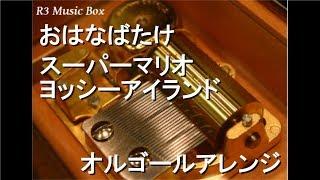 R3 Music Box

おはなばたけ

スーパーマリオ
ヨッシーアイランド

オルゴールアレンジ